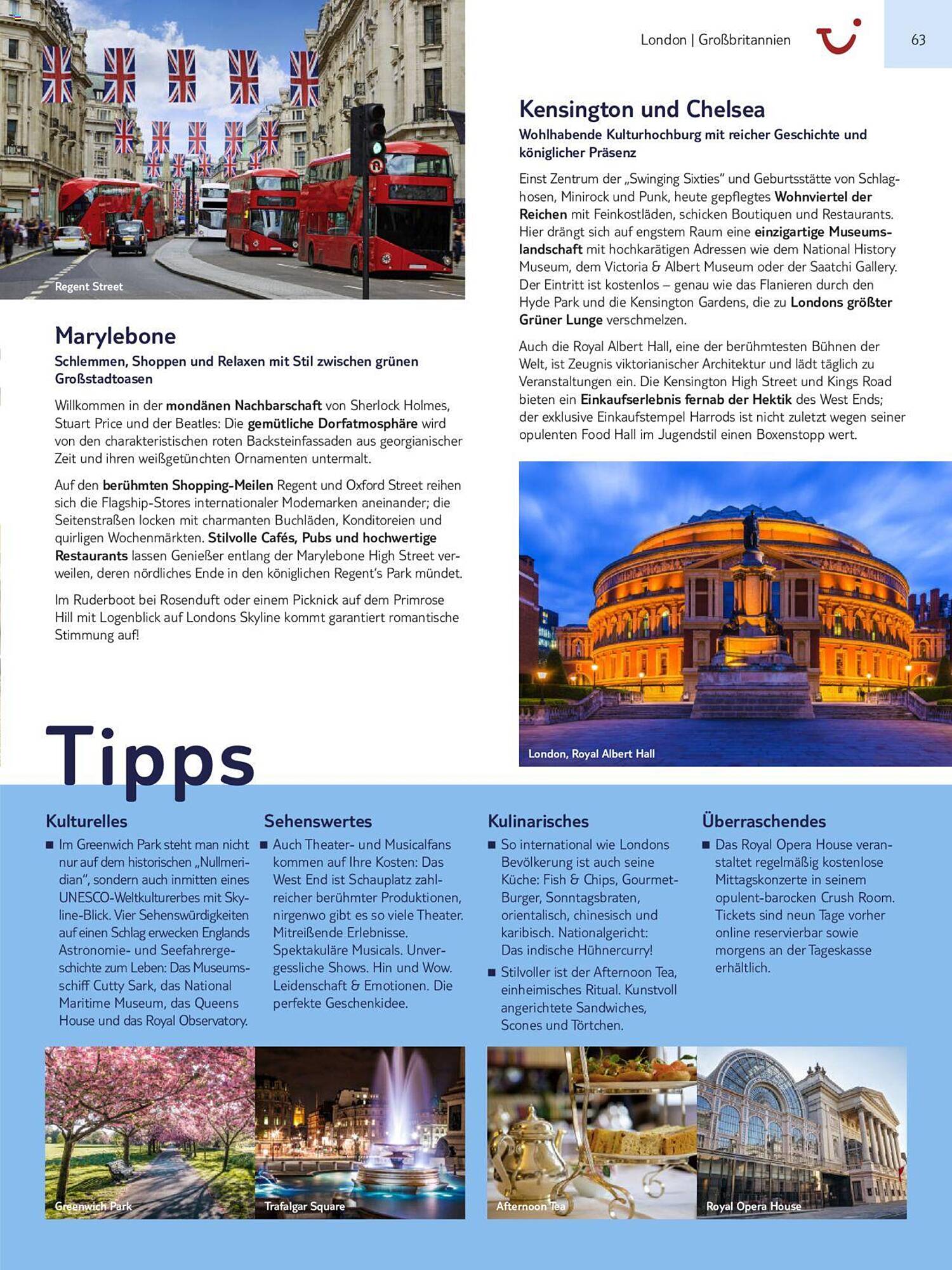 London | Großbritannien

63

Regent Street

Marylebone

Schlemmen, Shoppen und Relaxen mit Stil zwischen grünen Großstadtoasen

Willkommen in der mondänen Nachbarschaft von Sherlock Holmes, Stuart Price und der Beatles: Die gemütliche Dorfatmosphäre wird von den charakteristischen roten Backsteinfassaden aus georgianischer Zeit und ihren weißgetünchten Ornamenten untermalt.

Auf den berühmten Shopping-Meilen Regent und Oxford Street reihen sich die Flagship-Stores internationaler Modemarken aneinander; die Seitenstraßen locken mit charmanten Buchläden, Konditoreien und quirligen Wochenmärkten. Stilvolle Cafés, Pubs und hochwertige Restaurants lassen Genießer entlang der Marylebone High Street verweilen, deren nördliches Ende in den königlichen Regent's Park mündet.

Im Ruderboot bei Rosenduft oder einem Picknick auf dem Primrose Hill mit Logenblick auf Londons Skyline kommt garantiert romantische Stimmung auf!

Kensington und Chelsea

Wohlhabende Kulturhochburg mit reicher Geschichte und königlicher Präsenz

Einst Zentrum der „Swinging Sixties" und Geburtsstätte von Schlaghosen, Minirock und Punk, heute gepflegtes Wohnviertel der Reichen mit Feinkostläden, schicken Boutiquen und Restaurants. Hier drängt sich auf engstem Raum eine einzigartige Museumslandschaft mit hochkarätigen Adressen wie dem National History Museum, dem Victoria & Albert Museum oder der Saatchi Gallery. Der Eintritt ist kostenlos – genau wie das Flanieren durch den Hyde Park und die Kensington Gardens, die zu Londons größter Grüner Lunge verschmelzen.

Auch die Royal Albert Hall, eine der berühmtesten Bühnen der Welt, ist Zeugnis viktorianischer Architektur und lädt täglich zu Veranstaltungen ein. Die Kensington High Street und Kings Road bieten ein Einkaufserlebnis fernab der Hektik des West Ends; der exklusive Einkaufstempel Harrods ist nicht zuletzt wegen seiner opulenten Food Hall im Jugendstil einen Boxenstopp wert.

London, Royal Albert Hall

Tipps

Kulturelles

■ Im Greenwich Park steht man nicht nur auf dem historischen „Nullmeridian", sondern auch inmitten eines UNESCO-Weltkulturerbes mit Skyline-Blick. Vier Sehenswürdigkeiten auf einen Schlag erwecken Englands Astronomie- und Seefahrergeschichte zum Leben: Das Museumsschiff Cutty Sark, das National Maritime Museum, das Queens House und das Royal Observatory.

Sehenswertes

■ Auch Theater- und Musicalfans kommen auf Ihre Kosten: Das West End ist Schauplatz zahlreicher berühmter Produktionen, nirgenwo gibt es so viele Theater. Mitreißende Erlebnisse. Spektakuläre Musicals. Unvergessliche Shows. Hin und Wow. Leidenschaft & Emotionen. Die perfekte Geschenkidee.

Kulinarisches

■ So international wie Londons Bevölkerung ist auch seine Küche: Fish & Chips, Gourmet-Burger, Sonntagsbraten, orientalisch, chinesisch und karibisch. Nationalgericht: Das indische Hühnercurry!

■ Stilvoller ist der Afternoon Tea, einheimisches Ritual. Kunstvoll angerichtete Sandwiches, Scones und Törtchen.

Überraschendes

■ Das Royal Opera House veranstaltet regelmäßig kostenlose Mittagskonzerte in seinem opulent-barocken Crush Room. Tickets sind neun Tage vorher online reservierbar sowie morgens an der Tageskasse erhältlich.

Greenwich Park

Trafalgar Square

Afternoon Tea

Royal Opera House